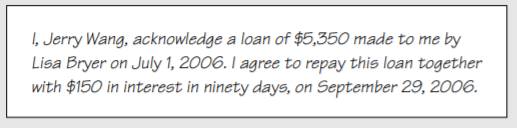 I, Jerry Wang, acknowledge a loan of \$5,350 made to me by Lisa Bryer on July 1, 2006. I agree to repay this loan together with \$150 in interest in ninety days, on September 29, 2006.